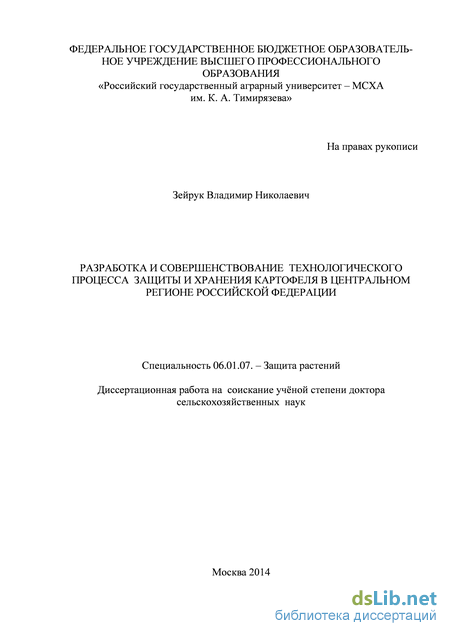 ФЕДЕРАЛЬНОЕ ГОСУДАРСТВЕННОЕ БЮДЖЕТНОЕ ОБРАЗОВАТЕЛЬНОЕ УЧРЕЖДЕНИЕ ВЫСШЕГО ПРОФЕССИОНАЛЬНОГО ОБРАЗОВАНИЯ
«Российский государственный аграрный университет – МСХА им. К. А. Тимирязева»

На правах рукописи

Зейрук Владимир Николаевич

РАЗРАБОТКА И СОВЕРШЕНСТВОВАНИЕ ТЕХНОЛОГИЧЕСКОГО ПРОЦЕССА ЗАЩИТЫ И ХРАНЕНИЯ КАРТОФЕЛЯ В ЦЕНТРАЛЬНОМ РЕГИОНЕ РОССИЙСКОЙ ФЕДЕРАЦИИ

Специальность 06.01.07. – Защита растений

Диссертационная работа на соискание учёной степени доктора сельскохозяйственных наук

Москва 2014

dsLib.net
библиотека диссертаций